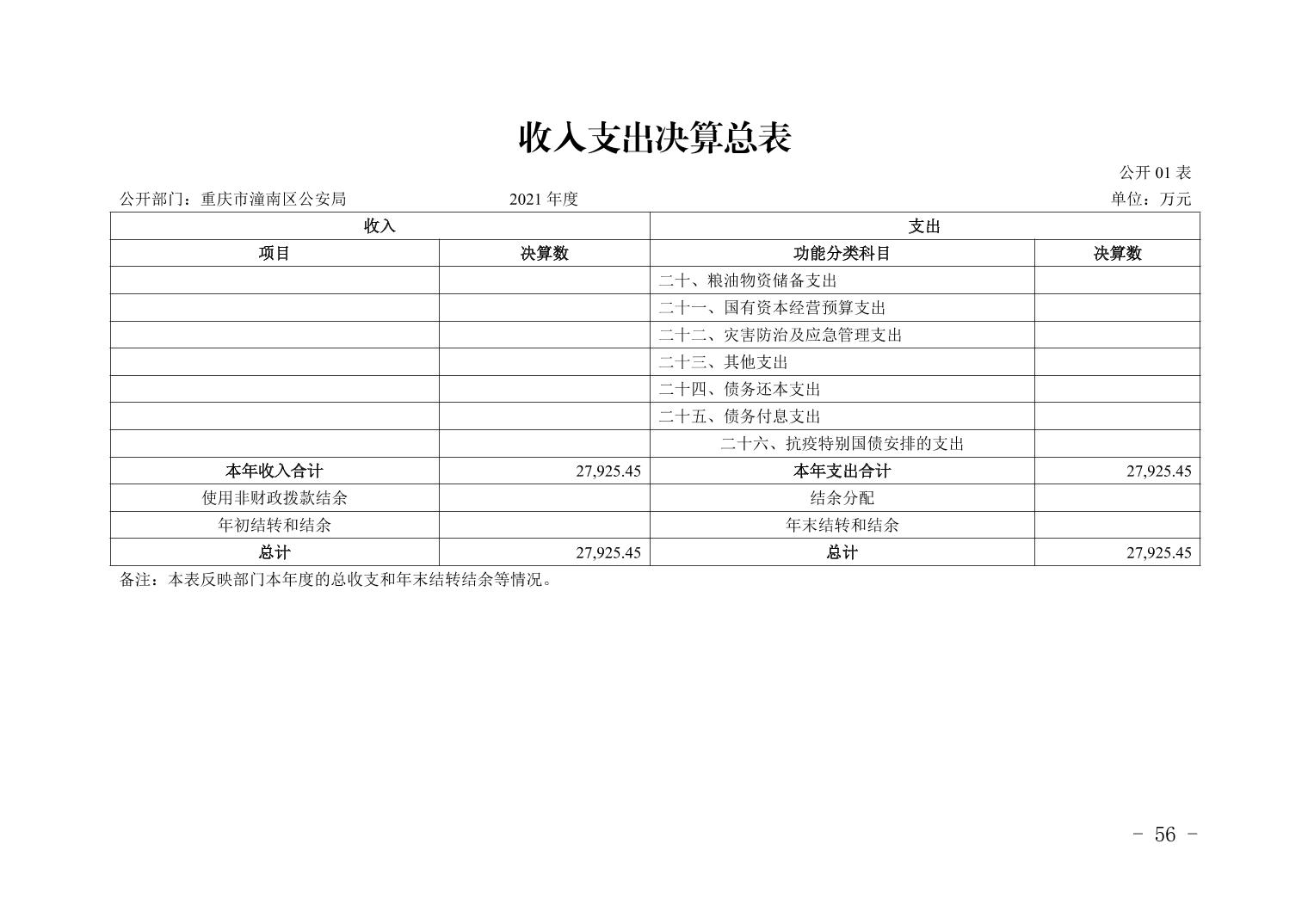 收入支出决算总表

公开 01 表

公开部门：重庆市潼南区公安局　　2021 年度　　单位：万元

| 收入 | | 支出 | |
|---|---|---|---|
| 项目 | 决算数 | 功能分类科目 | 决算数 |
| | | 二十、粮油物资储备支出 | |
| | | 二十一、国有资本经营预算支出 | |
| | | 二十二、灾害防治及应急管理支出 | |
| | | 二十三、其他支出 | |
| | | 二十四、债务还本支出 | |
| | | 二十五、债务付息支出 | |
| | | 二十六、抗疫特别国债安排的支出 | |
| 本年收入合计 | 27,925.45 | 本年支出合计 | 27,925.45 |
| 使用非财政拨款结余 | | 结余分配 | |
| 年初结转和结余 | | 年末结转和结余 | |
| 总计 | 27,925.45 | 总计 | 27,925.45 |

备注：本表反映部门本年度的总收支和年末结转结余等情况。

- 56 -